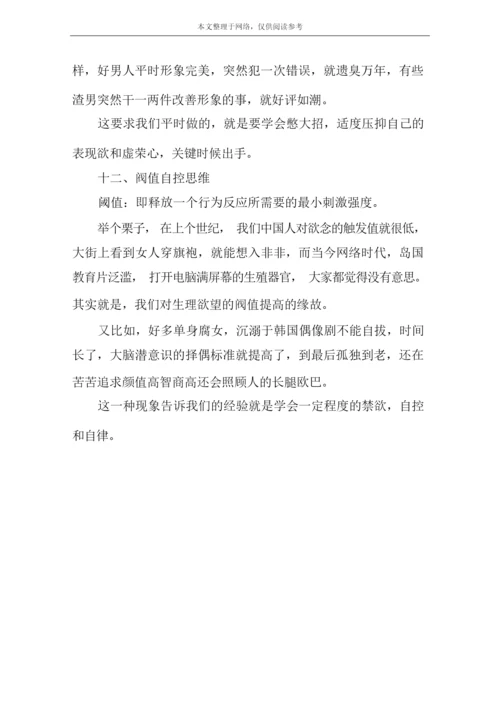 本文整理于网络，仅供阅读参考

样，好男人平时形象完美，突然犯一次错误，就遗臭万年，有些渣男突然干一两件改善形象的事，就好评如潮。

这要求我们平时做的，就是要学会憋大招，适度压抑自己的表现欲和虚荣心，关键时候出手。

十二、阀值自控思维

阈值：即释放一个行为反应所需要的最小刺激强度。

举个栗子，在上个世纪，我们中国人对欲念的触发值就很低，大街上看到女人穿旗袍，就能想入非非，而当今网络时代，岛国教育片泛滥，打开电脑满屏幕的生殖器官，大家都觉得没有意思。其实就是，我们对生理欲望的阀值提高的缘故。

又比如，好多单身腐女，沉溺于韩国偶像剧不能自拔，时间长了，大脑潜意识的择偶标准就提高了，到最后孤独到老，还在苦苦追求颜值高智商高还会照顾人的长腿欧巴。

这一种现象告诉我们的经验就是学会一定程度的禁欲，自控和自律。